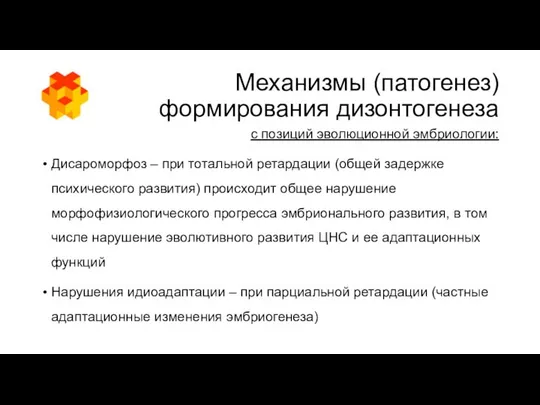 Механизмы (патогенез) формирования дизонтогенеза

с позиций эволюционной эмбриологии:

• Дисароморфоз – при тотальной ретардации (общей задержке психического развития) происходит общее нарушение морфофизиологического прогресса эмбрионального развития, в том числе нарушение эволютивного развития ЦНС и ее адаптационных функций

• Нарушения идиоадаптации – при парциальной ретардации (частные адаптационные изменения эмбриогенеза)